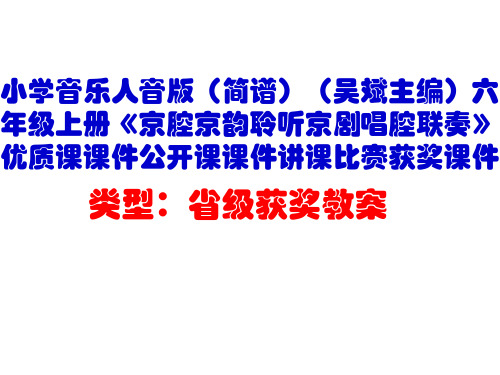 小学音乐人音版（简谱）（吴斌主编）六年级上册《京腔京韵聆听京剧唱腔联奏》优质课课件公开课课件讲课比赛获奖课件

类型：省级获奖教案